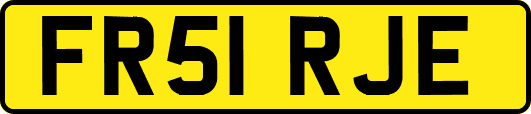 FR51 RJE